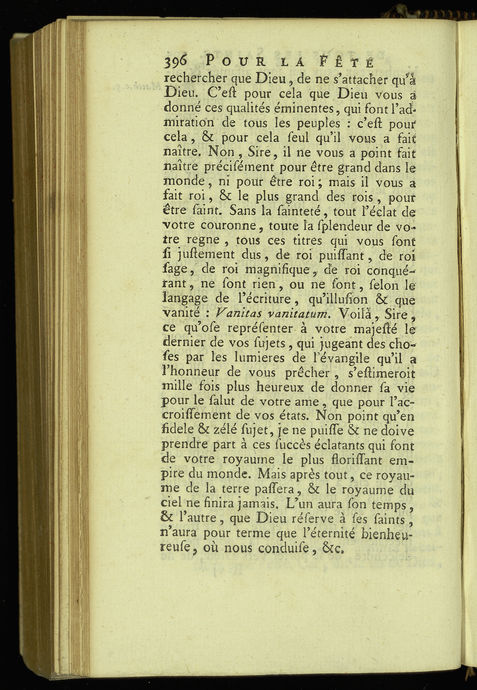 396 POUR LA FÊTE

rechercher que Dieu, de ne s'attacher qu'à Dieu. C'eſt pour cela que Dieu vous a donné ces qualités éminentes, qui font l'admiration de tous les peuples : c'eſt pour cela, & pour cela ſeul qu'il vous a fait naître. Non, Sire, il ne vous a point fait naître préciſément pour être grand dans le monde, ni pour être roi; mais il vous a fait roi, & le plus grand des rois, pour être ſaint. Sans la ſainteté, tout l'éclat de votre couronne, toute la ſplendeur de votre regne, tous ces titres qui vous ſont ſi juſtement dus, de roi puiſſant, de roi ſage, de roi magnifique, de roi conquérant, ne ſont rien, ou ne ſont, ſelon le langage de l'écriture, qu'illuſion & que vanité : Vanitas vanitatum. Voilà, Sire, ce qu'oſe repréſenter à votre majeſté le dernier de vos ſujets, qui jugeant des choſes par les lumieres de l'évangile qu'il a l'honneur de vous prêcher, s'eſtimeroit mille fois plus heureux de donner ſa vie pour le ſalut de votre ame, que pour l'accroiſſement de vos états. Non point qu'en fidele & zélé ſujet, je ne puiſſe & ne doive prendre part à ces ſuccès éclatants qui font de votre royaume le plus floriſſant empire du monde. Mais après tout, ce royaume de la terre paſſera, & le royaume du ciel ne finira jamais. L'un aura ſon temps, & l'autre, que Dieu réſerve à ſes ſaints, n'aura pour terme que l'éternité bienheureuſe, où nous conduiſe, &c.